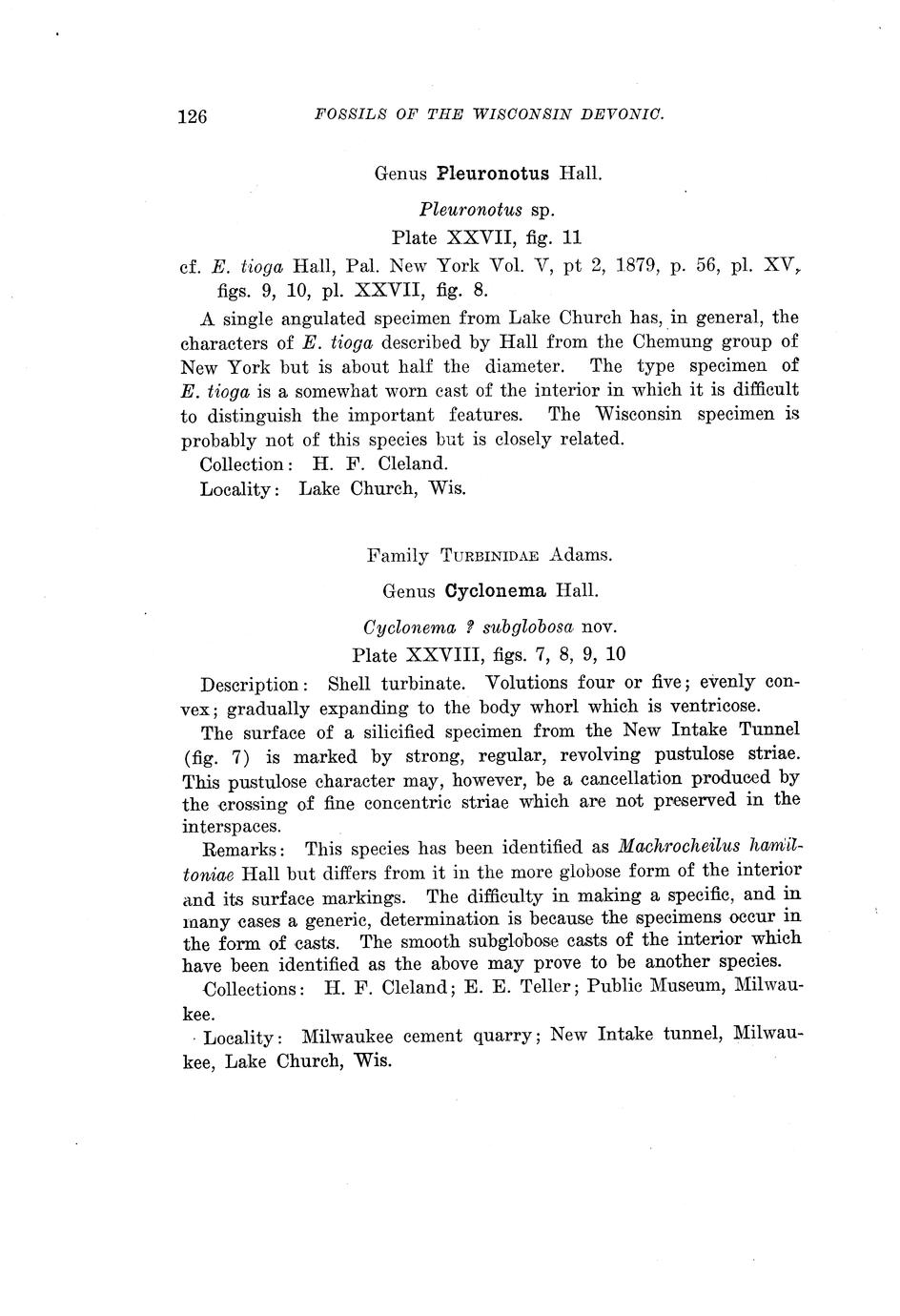 126 FOSSILS OF THE WISCONSIN DEVONIC.

Genus Pleuronotus Hall.

Pleuronotus sp.

Plate XXVII, fig. 11

cf. E. tioga Hall, Pal. New York Vol. V, pt 2, 1879, p. 56, pl. XV, figs. 9, 10, pl. XXVII, fig. 8.

A single angulated specimen from Lake Church has, in general, the characters of E. tioga described by Hall from the Chemung group of New York but is about half the diameter. The type specimen of E. tioga is a somewhat worn cast of the interior in which it is difficult to distinguish the important features. The Wisconsin specimen is probably not of this species but is closely related.

Collection: H. F. Cleland.

Locality: Lake Church, Wis.

Family TURBINIDAE Adams.

Genus Cyclonema Hall.

Cyclonema ? subglobosa nov.

Plate XXVIII, figs. 7, 8, 9, 10

Description: Shell turbinate. Volutions four or five; evenly convex; gradually expanding to the body whorl which is ventricose.

The surface of a silicified specimen from the New Intake Tunnel (fig. 7) is marked by strong, regular, revolving pustulose striae. This pustulose character may, however, be a cancellation produced by the crossing of fine concentric striae which are not preserved in the interspaces.

Remarks: This species has been identified as Machrocheilus hamiltoniae Hall but differs from it in the more globose form of the interior and its surface markings. The difficulty in making a specific, and in many cases a generic, determination is because the specimens occur in the form of casts. The smooth subglobose casts of the interior which have been identified as the above may prove to be another species.

Collections: H. F. Cleland; E. E. Teller; Public Museum, Milwaukee.

Locality: Milwaukee cement quarry; New Intake tunnel, Milwaukee, Lake Church, Wis.